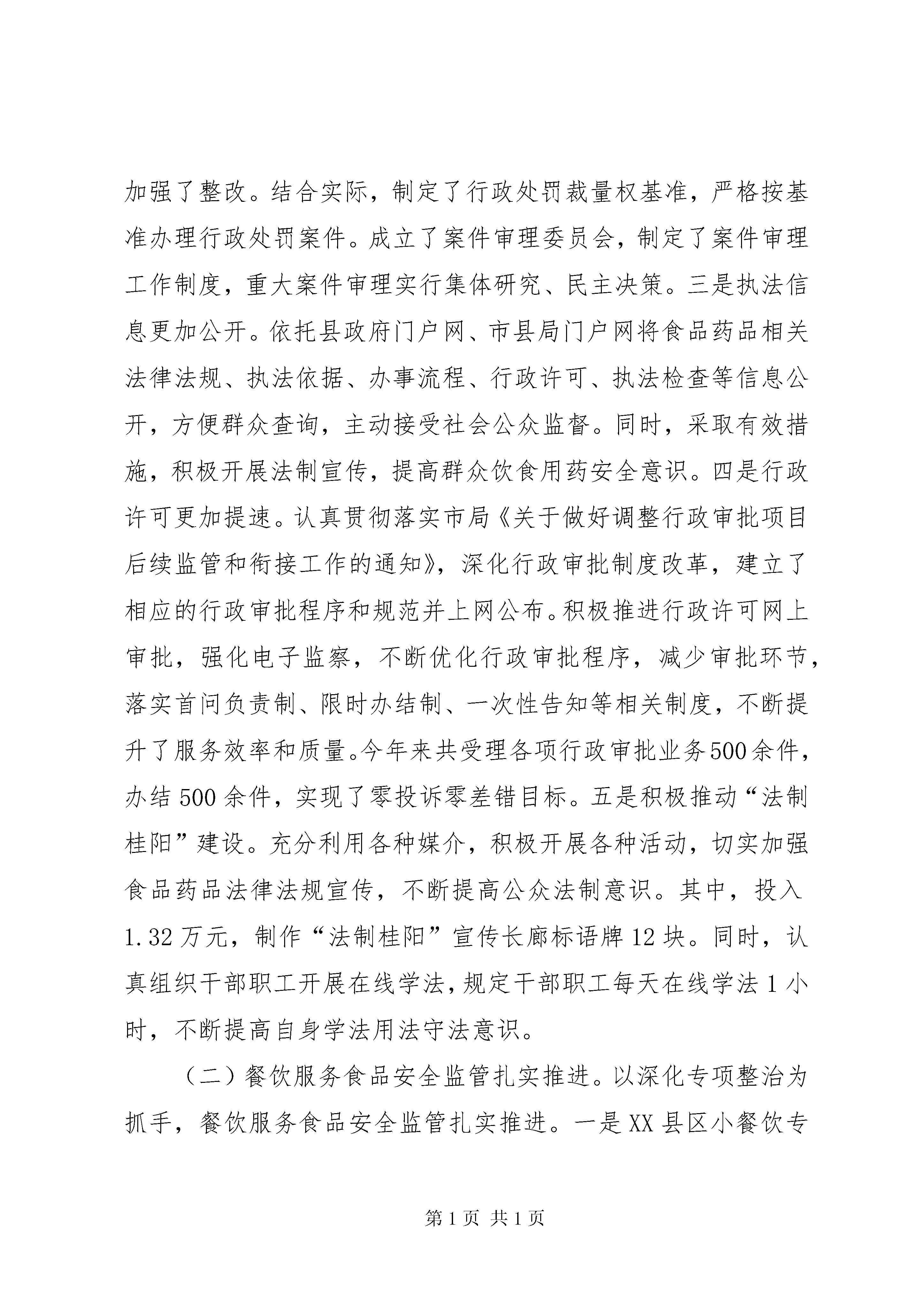 加强了整改。结合实际，制定了行政处罚裁量权基准，严格按基准办理行政处罚案件。成立了案件审理委员会，制定了案件审理工作制度，重大案件审理实行集体研究、民主决策。三是执法信息更加公开。依托县政府门户网、市县局门户网将食品药品相关法律法规、执法依据、办事流程、行政许可、执法检查等信息公开，方便群众查询，主动接受社会公众监督。同时，采取有效措施，积极开展法制宣传，提高群众饮食用药安全意识。四是行政许可更加提速。认真贯彻落实市局《关于做好调整行政审批项目后续监管和衔接工作的通知》，深化行政审批制度改革，建立了相应的行政审批程序和规范并上网公布。积极推进行政许可网上审批，强化电子监察，不断优化行政审批程序，减少审批环节，落实首问负责制、限时办结制、一次性告知等相关制度，不断提升了服务效率和质量。今年来共受理各项行政审批业务500余件，办结500余件，实现了零投诉零差错目标。五是积极推动“法制桂阳”建设。充分利用各种媒介，积极开展各种活动，切实加强食品药品法律法规宣传，不断提高公众法制意识。其中，投入1.32万元，制作“法制桂阳”宣传长廊标语牌12块。同时，认真组织干部职工开展在线学法，规定干部职工每天在线学法1小时，不断提高自身学法用法守法意识。

（二）餐饮服务食品安全监管扎实推进。以深化专项整治为抓手，餐饮服务食品安全监管扎实推进。一是XX县区小餐饮专

第1页 共1页